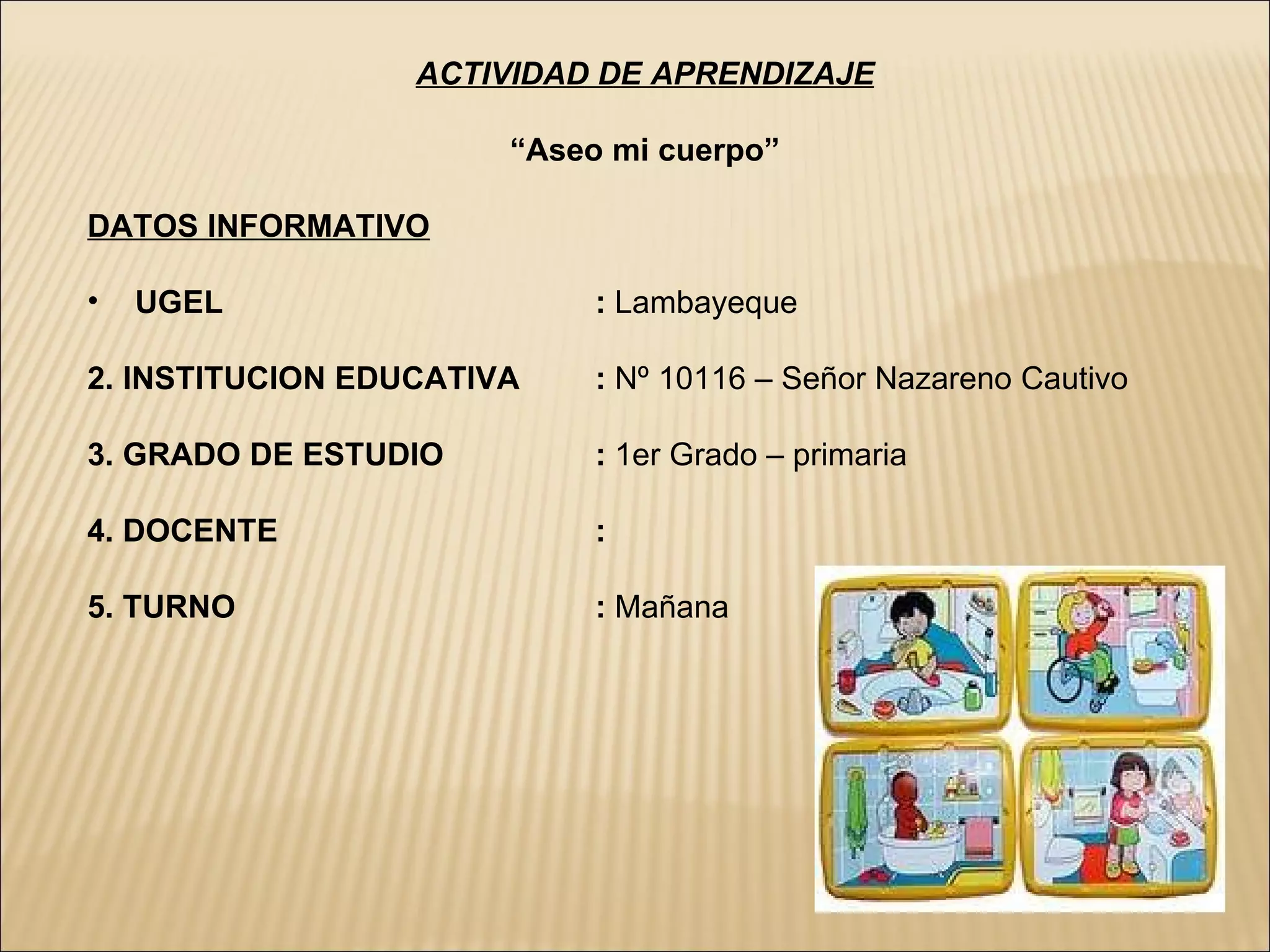 ACTIVIDAD DE APRENDIZAJE

"Aseo mi cuerpo"

DATOS INFORMATIVO

• UGEL : Lambayeque

2. INSTITUCION EDUCATIVA : Nº 10116 – Señor Nazareno Cautivo

3. GRADO DE ESTUDIO : 1er Grado – primaria

4. DOCENTE :

5. TURNO : Mañana